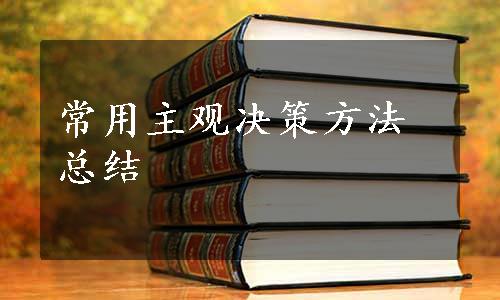 常用主观决策方法总结